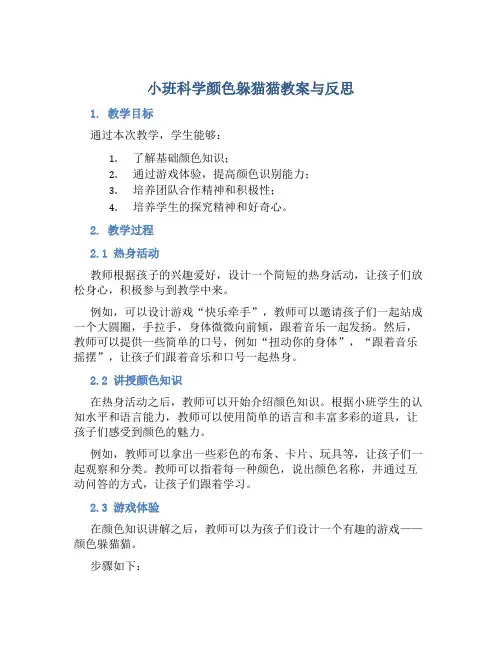 小班科学颜色躲猫猫教案与反思

1. 教学目标

通过本次教学，学生能够：

1. 了解基础颜色知识；
2. 通过游戏体验，提高颜色识别能力；
3. 培养团队合作精神和积极性；
4. 培养学生的探究精神和好奇心。

2. 教学过程

2.1 热身活动

教师根据孩子的兴趣爱好，设计一个简短的热身活动，让孩子们放松身心，积极参与到教学中来。

例如，可以设计游戏“快乐牵手”，教师可以邀请孩子们一起站成一个大圆圈，手拉手，身体微微向前倾，跟着音乐一起发扬。然后，教师可以提供一些简单的口号，例如“扭动你的身体”，“跟着音乐摇摆”，让孩子们跟着音乐和口号一起热身。

2.2 讲授颜色知识

在热身活动之后，教师可以开始介绍颜色知识。根据小班学生的认知水平和语言能力，教师可以使用简单的语言和丰富多彩的道具，让孩子们感受到颜色的魅力。

例如，教师可以拿出一些彩色的布条、卡片、玩具等，让孩子们一起观察和分类。教师可以指着每一种颜色，说出颜色名称，并通过互动问答的方式，让孩子们跟着学习。

2.3 游戏体验

在颜色知识讲解之后，教师可以为孩子们设计一个有趣的游戏——颜色躲猫猫。

步骤如下：